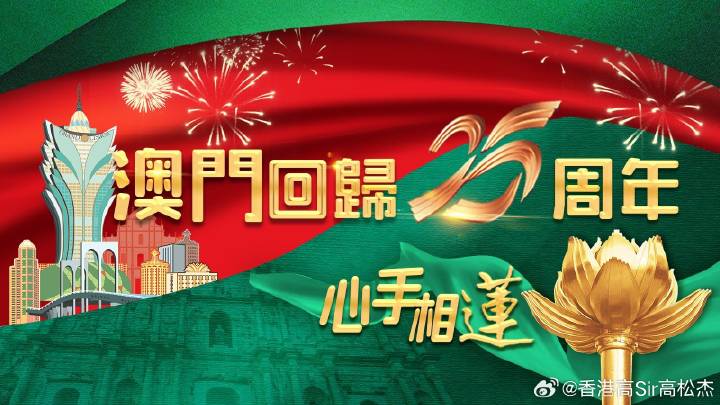 澳門回歸25周年

心手相蓮

@香港高Sir高松杰